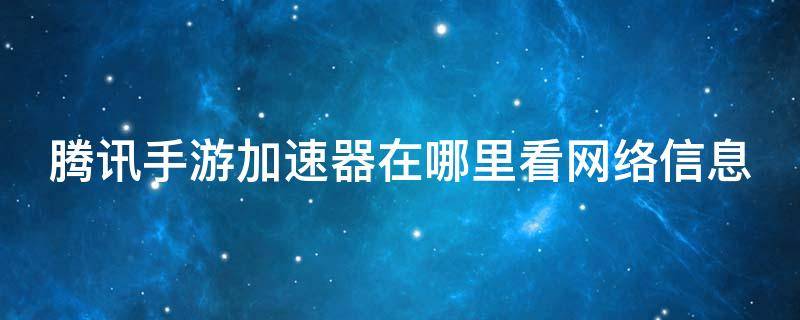 腾讯手游加速器在哪里看网络信息